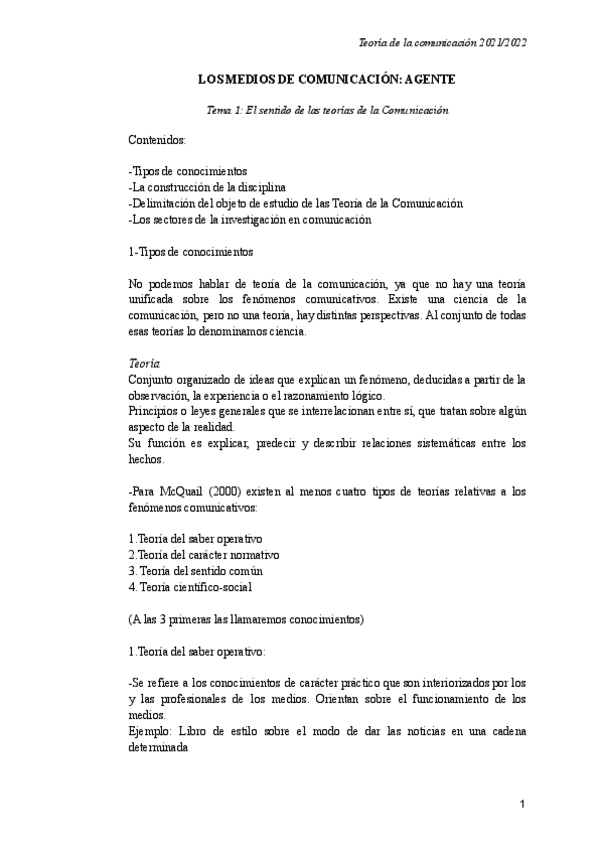 Teoría de la comunicación 2021/2022

LOS MEDIOS DE COMUNICACIÓN: AGENTE

Tema 1: El sentido de las teorías de la Comunicación

Contenidos:

-Tipos de conocimientos
-La construcción de la disciplina
-Delimitación del objeto de estudio de las Teoría de la Comunicación
-Los sectores de la investigación en comunicación

1-Tipos de conocimientos

No podemos hablar de teoría de la comunicación, ya que no hay una teoría unificada sobre los fenómenos comunicativos. Existe una ciencia de la comunicación, pero no una teoría, hay distintas perspectivas. Al conjunto de todas esas teorías lo denominamos ciencia.

Teoría
Conjunto organizado de ideas que explican un fenómeno, deducidas a partir de la observación, la experiencia o el razonamiento lógico.
Principios o leyes generales que se interrelacionan entre sí, que tratan sobre algún aspecto de la realidad.
Su función es explicar, predecir y describir relaciones sistemáticas entre los hechos.

-Para McQuail (2000) existen al menos cuatro tipos de teorías relativas a los fenómenos comunicativos:

1.Teoría del saber operativo
2.Teoría del carácter normativo
3. Teoría del sentido común
4. Teoría científico-social

(A las 3 primeras las llamaremos conocimientos)

1.Teoría del saber operativo:

-Se refiere a los conocimientos de carácter práctico que son interiorizados por los y las profesionales de los medios. Orientan sobre el funcionamiento de los medios.
Ejemplo: Libro de estilo sobre el modo de dar las noticias en una cadena determinada

1